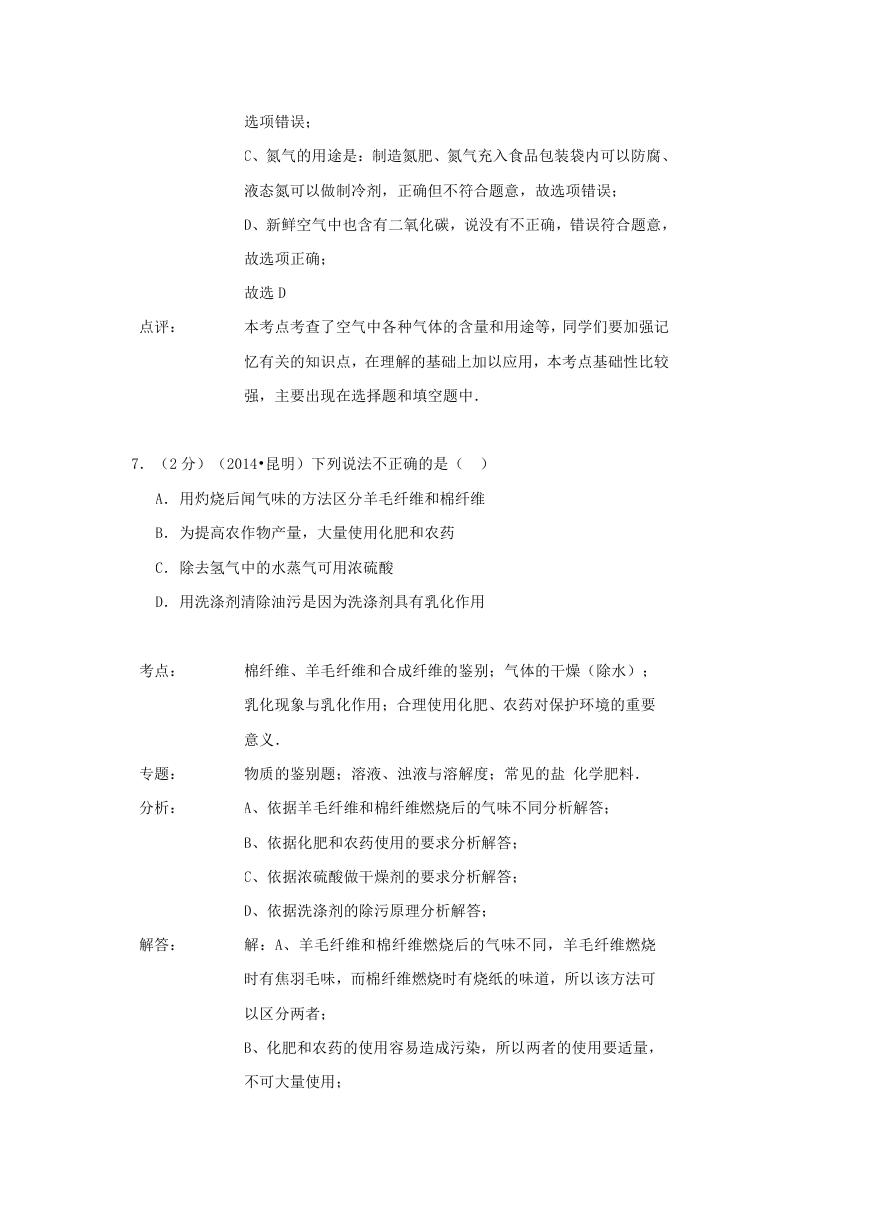 选项错误；

C、氮气的用途是：制造氮肥、氮气充入食品包装袋内可以防腐、液态氮可以做制冷剂，正确但不符合题意，故选项错误；

D、新鲜空气中也含有二氧化碳，说没有不正确，错误符合题意，故选项正确；

故选 D

点评： 本考点考查了空气中各种气体的含量和用途等，同学们要加强记忆有关的知识点，在理解的基础上加以应用，本考点基础性比较强，主要出现在选择题和填空题中．

7．（2 分）（2014•昆明）下列说法不正确的是（　）

A．用灼烧后闻气味的方法区分羊毛纤维和棉纤维

B．为提高农作物产量，大量使用化肥和农药

C．除去氢气中的水蒸气可用浓硫酸

D．用洗涤剂清除油污是因为洗涤剂具有乳化作用

考点： 棉纤维、羊毛纤维和合成纤维的鉴别；气体的干燥（除水）；乳化现象与乳化作用；合理使用化肥、农药对保护环境的重要意义．

专题： 物质的鉴别题；溶液、浊液与溶解度；常见的盐 化学肥料．

分析： A、依据羊毛纤维和棉纤维燃烧后的气味不同分析解答；

B、依据化肥和农药使用的要求分析解答；

C、依据浓硫酸做干燥剂的要求分析解答；

D、依据洗涤剂的除污原理分析解答；

解答： 解：A、羊毛纤维和棉纤维燃烧后的气味不同，羊毛纤维燃烧时有焦羽毛味，而棉纤维燃烧时有烧纸的味道，所以该方法可以区分两者；

B、化肥和农药的使用容易造成污染，所以两者的使用要适量，不可大量使用；